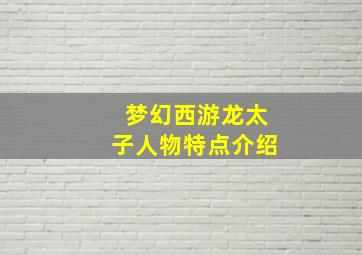 梦幻西游龙太子人物特点介绍